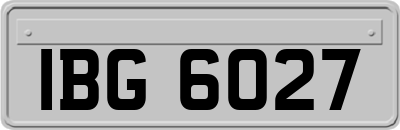 IBG 6027